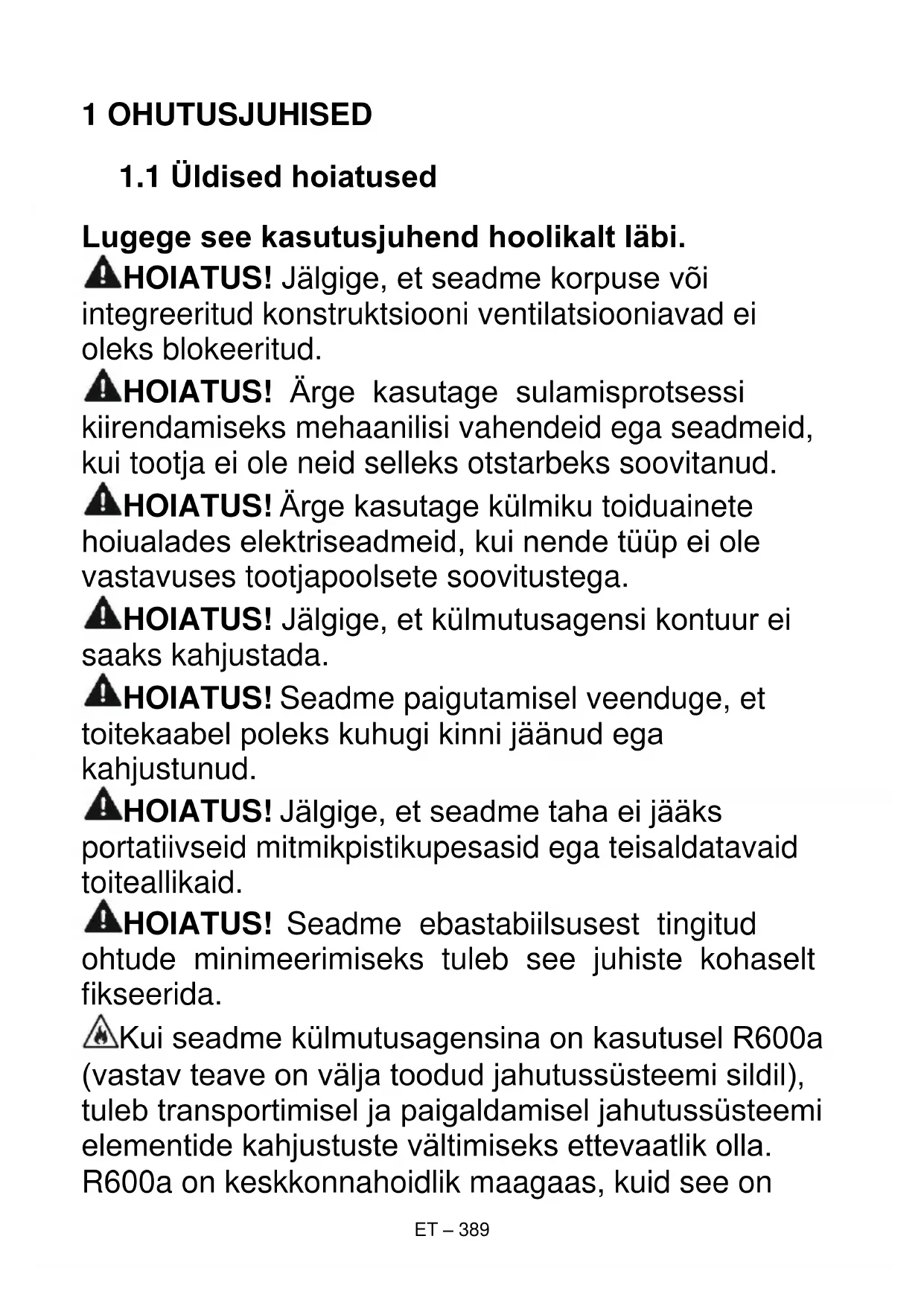 1 OHUTUSJUHISED

1.1 Üldised hoiatused

Lugege see kasutusjuhend hoolikalt läbi.

HOIATUS! Jälgige, et seadme korpuse või integreeritud konstruktsiooni ventilatsiooniavad ei oleks blokeeritud.

HOIATUS! Ärge kasutage sulamisprotsessi kiirendamiseks mehaanilisi vahendeid ega seadmeid, kui tootja ei ole neid selleks otstarbeks soovitanud.

HOIATUS! Ärge kasutage külmiku toiduainete hoiualades elektriseadmeid, kui nende tüüp ei ole vastavuses tootjapoolsete soovitustega.

HOIATUS! Jälgige, et külmutusagensi kontuur ei saaks kahjustada.

HOIATUS! Seadme paigutamisel veenduge, et toitekaabel poleks kuhugi kinni jäänud ega kahjustunud.

HOIATUS! Jälgige, et seadme taha ei jääks portatiivseid mitmikpistikupesasid ega teisaldatavaid toiteallikaid.

HOIATUS! Seadme ebastabiilsusest tingitud ohtude minimeerimiseks tuleb see juhiste kohaselt fikseerida.

Kui seadme külmutusagensina on kasutusel R600a (vastav teave on välja toodud jahutussüsteemi sildil), tuleb transportimisel ja paigaldamisel jahutussüsteemi elementide kahjustuste vältimiseks ettevaatlik olla. R600a on keskkonnahoidlik maagaas, kuid see on

ET – 389